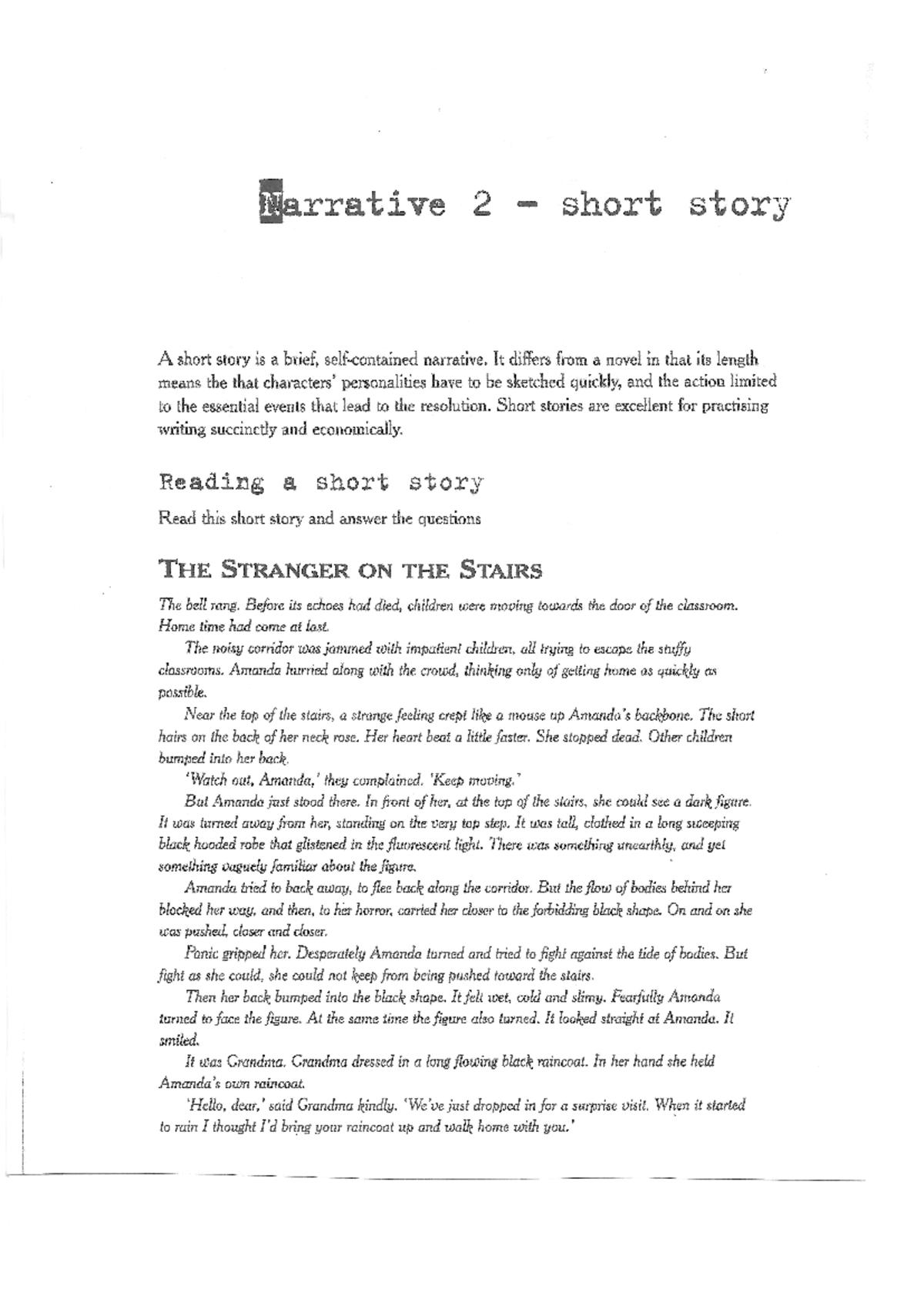 Narrative 2 - short story

A short story is a brief, self-contained narrative. It differs from a novel in that its length means the that characters' personalities have to be sketched quickly, and the action limited to the essential events that lead to the resolution. Short stories are excellent for practising writing succinctly and economically.

Reading a short story

Read this short story and answer the questions

THE STRANGER ON THE STAIRS

The bell rang. Before its echoes had died, children were moving towards the door of the classroom. Home time had come at last.

The noisy corridor was jammed with impatient children, all trying to escape the stuffy classrooms. Amanda hurried along with the crowd, thinking only of getting home as quickly as possible.

Near the top of the stairs, a strange feeling crept like a mouse up Amanda's backbone. The short hairs on the back of her neck rose. Her heart beat a little faster. She stopped dead. Other children bumped into her back.

'Watch out, Amanda,' they complained. 'Keep moving.'

But Amanda just stood there. In front of her, at the top of the stairs, she could see a dark figure. It was turned away from her, standing on the very top step. It was tall, clothed in a long sweeping black hooded robe that glistened in the fluorescent light. There was something unearthly, and yet something vaguely familiar about the figure.

Amanda tried to back away, to flee back along the corridor. But the flow of bodies behind her blocked her way, and then, to her horror, carried her closer to the forbidding black shape. On and on she was pushed, closer and closer.

Panic gripped her. Desperately Amanda turned and tried to fight against the tide of bodies. But fight as she could, she could not keep from being pushed toward the stairs.

Then her back bumped into the black shape. It felt wet, cold and slimy. Fearfully Amanda turned to face the figure. At the same time the figure also turned. It looked straight at Amanda. It smiled.

It was Grandma. Grandma dressed in a long flowing black raincoat. In her hand she held Amanda's own raincoat.

'Hello, dear,' said Grandma kindly. 'We've just dropped in for a surprise visit. When it started to rain I thought I'd bring your raincoat up and walk home with you.'